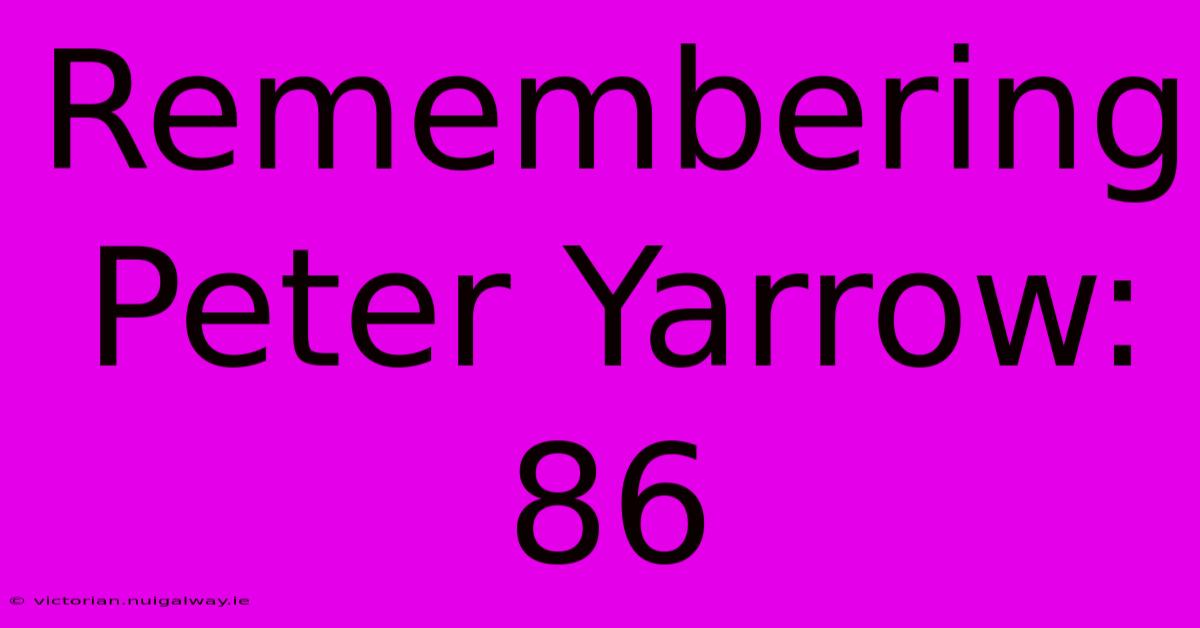 Remembering Peter Yarrow: 86

© victorian.nuigalway.ie